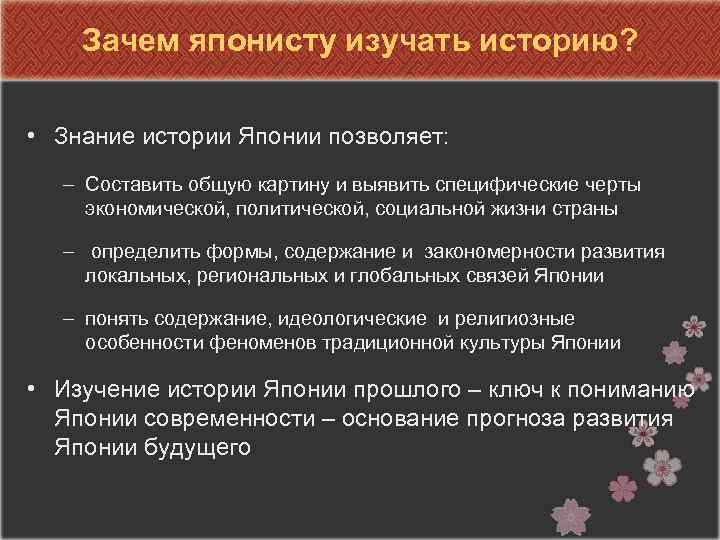 Зачем японисту изучать историю?

• Знание истории Японии позволяет:

– Составить общую картину и выявить специфические черты экономической, политической, социальной жизни страны

– определить формы, содержание и закономерности развития локальных, региональных и глобальных связей Японии

– понять содержание, идеологические и религиозные особенности феноменов традиционной культуры Японии

• Изучение истории Японии прошлого – ключ к пониманию Японии современности – основание прогноза развития Японии будущего